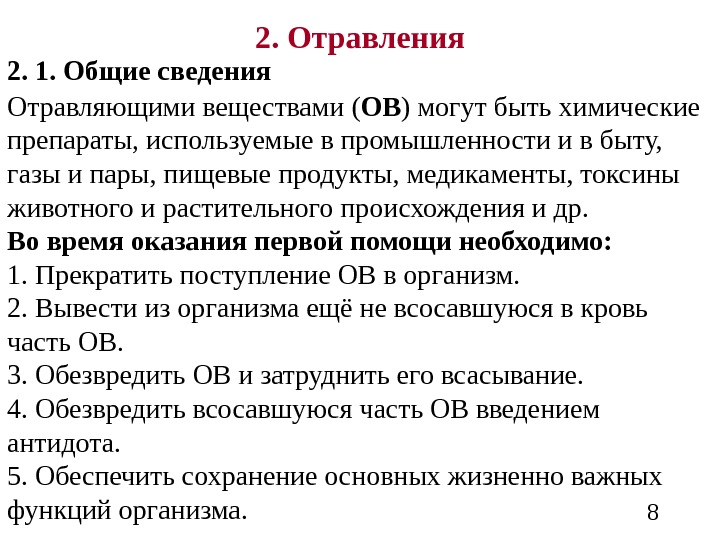 2. Отравления

2. 1. Общие сведения

Отравляющими веществами (ОВ) могут быть химические препараты, используемые в промышленности и в быту, газы и пары, пищевые продукты, медикаменты, токсины животного и растительного происхождения и др.

Во время оказания первой помощи необходимо:

1. Прекратить поступление ОВ в организм.
2. Вывести из организма ещё не всосавшуюся в кровь часть ОВ.
3. Обезвредить ОВ и затруднить его всасывание.
4. Обезвредить всосавшуюся часть ОВ введением антидота.
5. Обеспечить сохранение основных жизненно важных функций организма.

8